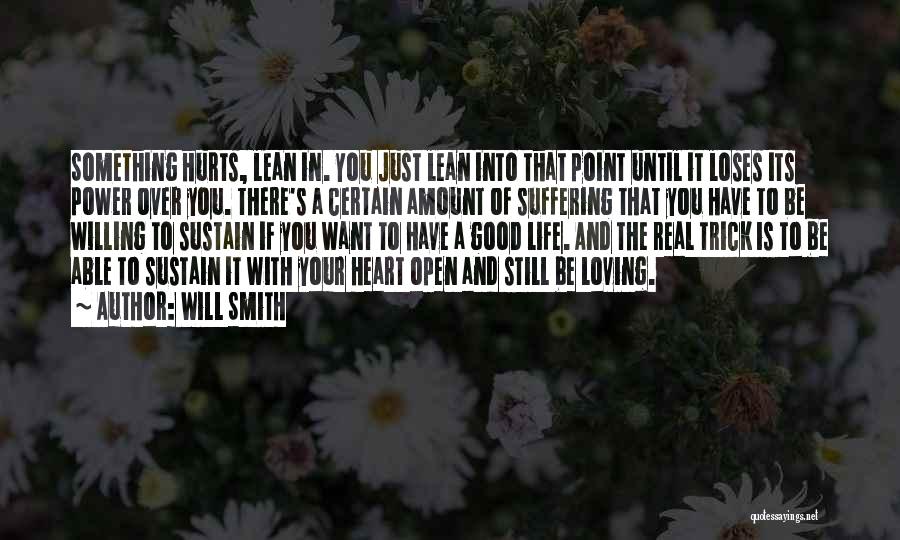 SOMETHING HURTS, LEAN IN. YOU JUST LEAN INTO THAT POINT UNTIL IT LOSES ITS POWER OVER YOU. THERE'S A CERTAIN AMOUNT OF SUFFERING THAT YOU HAVE TO BE WILLING TO SUSTAIN IF YOU WANT TO HAVE A GOOD LIFE. AND THE REAL TRICK IS TO BE ABLE TO SUSTAIN IT WITH YOUR HEART OPEN AND STILL BE LOVING.

~ AUTHOR: WILL SMITH

quotessayings.net